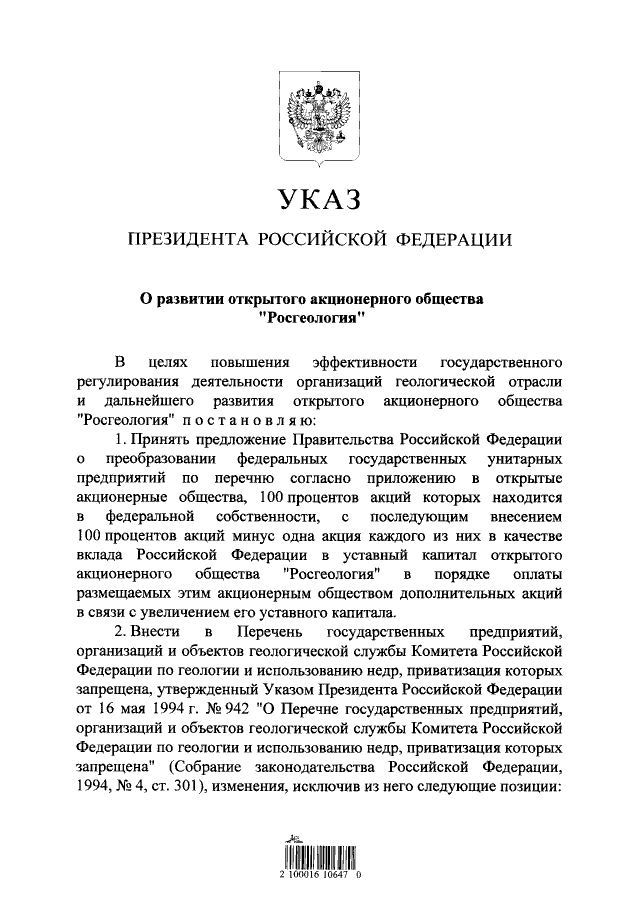 УКАЗ

ПРЕЗИДЕНТА РОССИЙСКОЙ ФЕДЕРАЦИИ

О развитии открытого акционерного общества "Росгеология"

В целях повышения эффективности государственного регулирования деятельности организаций геологической отрасли и дальнейшего развития открытого акционерного общества "Росгеология" постановляю:

1. Принять предложение Правительства Российской Федерации о преобразовании федеральных государственных унитарных предприятий по перечню согласно приложению в открытые акционерные общества, 100 процентов акций которых находится в федеральной собственности, с последующим внесением 100 процентов акций минус одна акция каждого из них в качестве вклада Российской Федерации в уставный капитал открытого акционерного общества "Росгеология" в порядке оплаты размещаемых этим акционерным обществом дополнительных акций в связи с увеличением его уставного капитала.

2. Внести в Перечень государственных предприятий, организаций и объектов геологической службы Комитета Российской Федерации по геологии и использованию недр, приватизация которых запрещена, утвержденный Указом Президента Российской Федерации от 16 мая 1994 г. № 942 "О Перечне государственных предприятий, организаций и объектов геологической службы Комитета Российской Федерации по геологии и использованию недр, приватизация которых запрещена" (Собрание законодательства Российской Федерации, 1994, № 4, ст. 301), изменения, исключив из него следующие позиции:

2 100016 10647 0